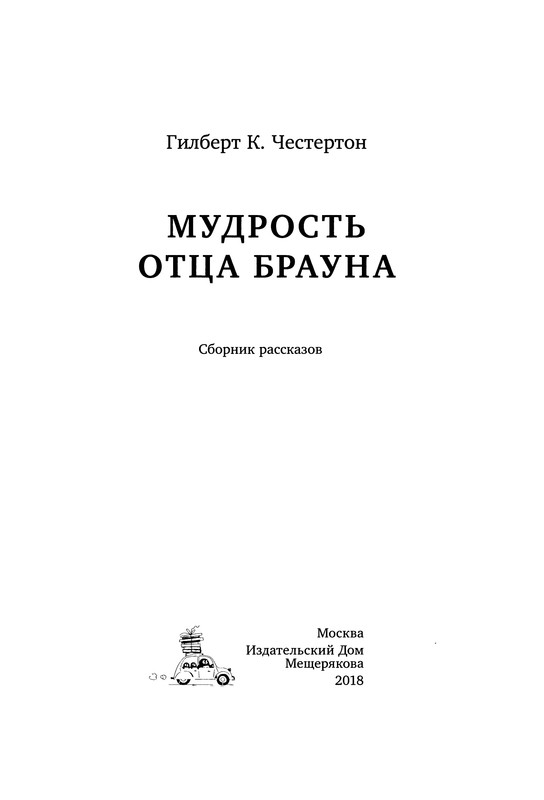 Гилберт К. Честертон

МУДРОСТЬ
ОТЦА БРАУНА

Сборник рассказов

Москва
Издательский Дом
Мещерякова
2018